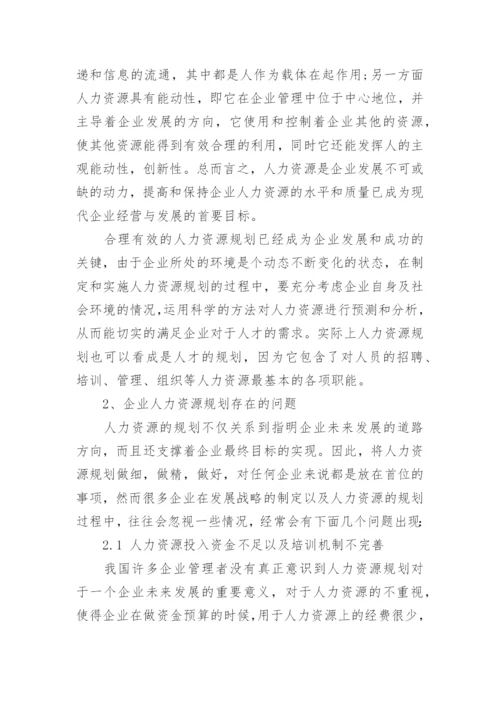 递和信息的流通，其中都是人作为载体在起作用;另一方面人力资源具有能动性，即它在企业管理中位于中心地位，并主导着企业发展的方向，它使用和控制着企业其他的资源，使其他资源能得到有效合理的利用，同时它还能发挥人的主观能动性，创新性。总而言之，人力资源是企业发展不可或缺的动力，提高和保持企业人力资源的水平和质量已成为现代企业经营与发展的首要目标。

合理有效的人力资源规划已经成为企业发展和成功的关键，由于企业所处的环境是个动态不断变化的状态，在制定和实施人力资源规划的过程中，要充分考虑企业自身及社会环境的情况，运用科学的方法对人力资源进行预测和分析，从而能切实的满足企业对于人才的需求。实际上人力资源规划也可以看成是人才的规划，因为它包含了对人员的招聘、培训、管理、组织等人力资源最基本的各项职能。

2、企业人力资源规划存在的问题

人力资源的规划不仅关系到指明企业未来发展的道路方向，而且还支撑着企业最终目标的实现。因此，将人力资源规划做细，做精，做好，对任何企业来说都是放在首位的事项，然而很多企业在发展战略的制定以及人力资源的规划过程中，往往会忽视一些情况，经常会有下面几个问题出现:

2.1 人力资源投入资金不足以及培训机制不完善

我国许多企业管理者没有真正意识到人力资源规划对于一个企业未来发展的重要意义，对于人力资源的不重视，使得企业在做资金预算的时候，用于人力资源上的经费很少，